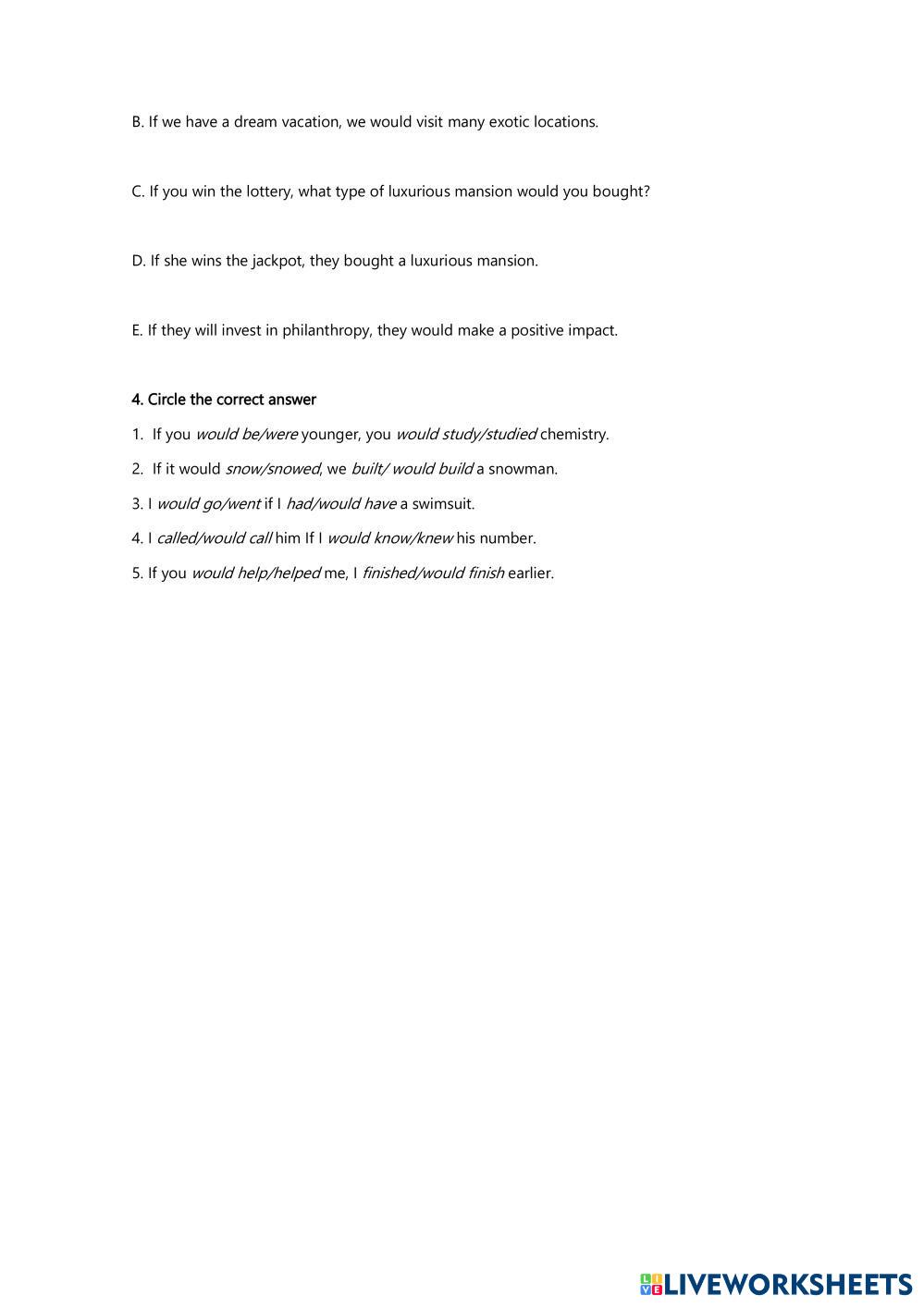 B. If we have a dream vacation, we would visit many exotic locations.

C. If you win the lottery, what type of luxurious mansion would you bought?

D. If she wins the jackpot, they bought a luxurious mansion.

E. If they will invest in philanthropy, they would make a positive impact.

4. Circle the correct answer

1. If you would be/were younger, you would study/studied chemistry.

2. If it would snow/snowed, we built/ would build a snowman.

3. I would go/went if I had/would have a swimsuit.

4. I called/would call him If I would know/knew his number.

5. If you would help/helped me, I finished/would finish earlier.

LIVEWORKSHEETS